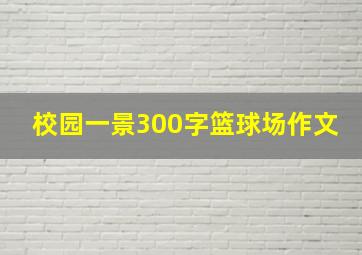 校园一景300字篮球场作文